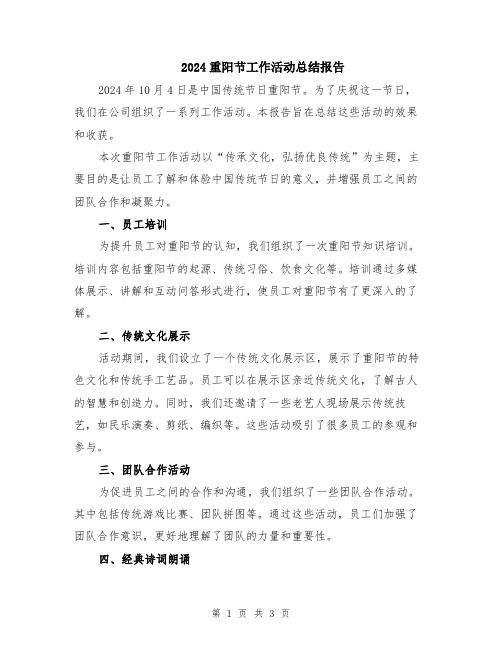 2024 重阳节工作活动总结报告

2024 年 10 月 4 日是中国传统节日重阳节。为了庆祝这一节日，我们在公司组织了一系列工作活动。本报告旨在总结这些活动的效果和收获。

本次重阳节工作活动以“传承文化，弘扬优良传统”为主题，主要目的是让员工了解和体验中国传统节日的意义，并增强员工之间的团队合作和凝聚力。

一、员工培训

为提升员工对重阳节的认知，我们组织了一次重阳节知识培训。培训内容包括重阳节的起源、传统习俗、饮食文化等。培训通过多媒体展示、讲解和互动问答形式进行，使员工对重阳节有了更深入的了解。

二、传统文化展示

活动期间，我们设立了一个传统文化展示区，展示了重阳节的特色文化和传统手工艺品。员工可以在展示区亲近传统文化，了解古人的智慧和创造力。同时，我们还邀请了一些老艺人现场展示传统技艺，如民乐演奏、剪纸、编织等。这些活动吸引了很多员工的参观和参与。

三、团队合作活动

为促进员工之间的合作和沟通，我们组织了一些团队合作活动。其中包括传统游戏比赛、团队拼图等。通过这些活动，员工们加强了团队合作意识，更好地理解了团队的力量和重要性。

四、经典诗词朗诵

第 1 页 共 3 页